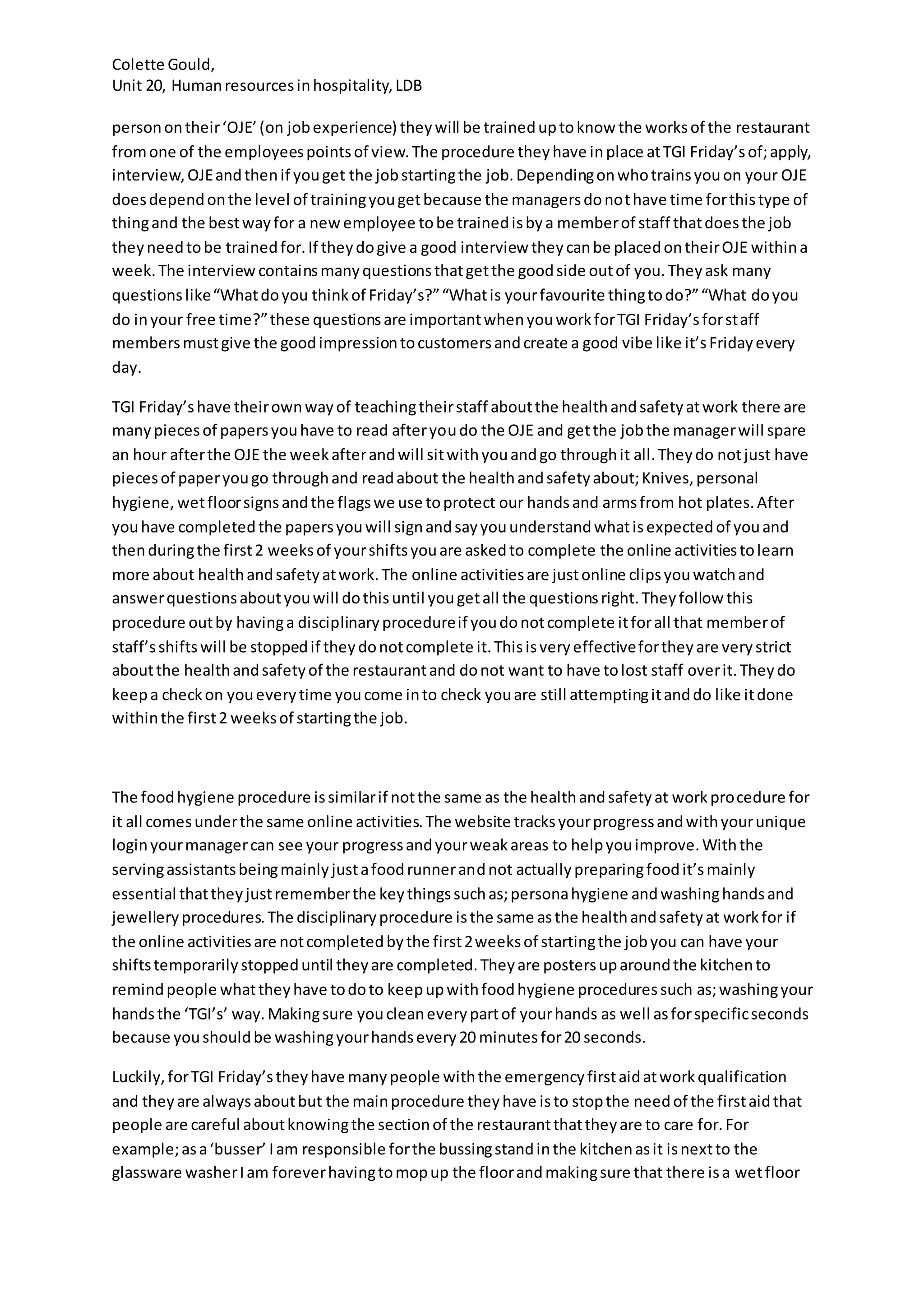 Colette Gould,
Unit 20, Human resources in hospitality, LDB

person on their 'OJE' (on job experience) they will be trained up to know the works of the restaurant from one of the employees points of view. The procedure they have in place at TGI Friday's of; apply, interview, OJE and then if you get the job starting the job. Depending on who trains you on your OJE does depend on the level of training you get because the managers do not have time for this type of thing and the best way for a new employee to be trained is by a member of staff that does the job they need to be trained for. If they do give a good interview they can be placed on their OJE within a week. The interview contains many questions that get the good side out of you. They ask many questions like "What do you think of Friday's?" "What is your favourite thing to do?" "What do you do in your free time?" these questions are important when you work for TGI Friday's for staff members must give the good impression to customers and create a good vibe like it's Friday every day.

TGI Friday's have their own way of teaching their staff about the health and safety at work there are many pieces of papers you have to read after you do the OJE and get the job the manager will spare an hour after the OJE the week after and will sit with you and go through it all. They do not just have pieces of paper you go through and read about the health and safety about; Knives, personal hygiene, wet floor signs and the flags we use to protect our hands and arms from hot plates. After you have completed the papers you will sign and say you understand what is expected of you and then during the first 2 weeks of your shifts you are asked to complete the online activities to learn more about health and safety at work. The online activities are just online clips you watch and answer questions about you will do this until you get all the questions right. They follow this procedure out by having a disciplinary procedure if you do not complete it for all that member of staff's shifts will be stopped if they do not complete it. This is very effective for they are very strict about the health and safety of the restaurant and do not want to have to lost staff over it. They do keep a check on you every time you come in to check you are still attempting it and do like it done within the first 2 weeks of starting the job.

The food hygiene procedure is similar if not the same as the health and safety at work procedure for it all comes under the same online activities. The website tracks your progress and with your unique login your manager can see your progress and your weak areas to help you improve. With the serving assistants being mainly just a food runner and not actually preparing food it's mainly essential that they just remember the key things such as; persona hygiene and washing hands and jewellery procedures. The disciplinary procedure is the same as the health and safety at work for if the online activities are not completed by the first 2 weeks of starting the job you can have your shifts temporarily stopped until they are completed. They are posters up around the kitchen to remind people what they have to do to keep up with food hygiene procedures such as; washing your hands the 'TGI's' way. Making sure you clean every part of your hands as well as for specific seconds because you should be washing your hands every 20 minutes for 20 seconds.

Luckily, for TGI Friday's they have many people with the emergency first aid at work qualification and they are always about but the main procedure they have is to stop the need of the first aid that people are careful about knowing the section of the restaurant that they are to care for. For example; as a 'busser' I am responsible for the bussing stand in the kitchen as it is next to the glassware washer I am forever having to mop up the floor and making sure that there is a wet floor